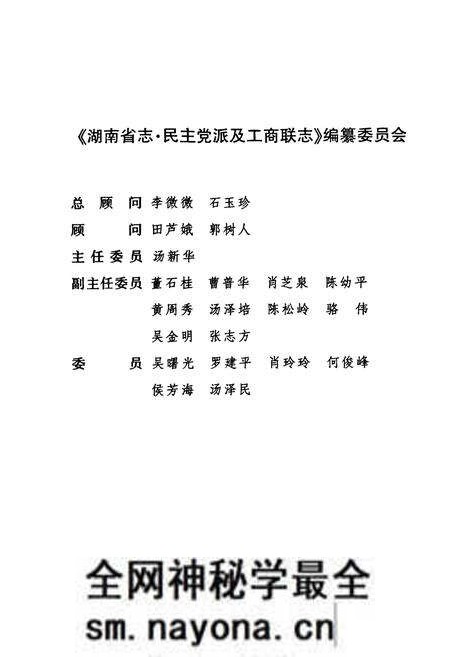 《湖南省志·民主党派及工商联志》编纂委员会

总 顾 问 李微微 石玉珍
顾 问 田芦娥 郭树人
主任委员 汤新华
副主任委员 董石桂 曹普华 肖芝泉 陈幼平
黄周秀 汤泽培 陈松岭 骆 伟
吴金明 张志方
委 员 吴曙光 罗建平 肖玲玲 何俊峰
侯芳海 汤泽民

全网神秘学最全
sm.nayona.cn